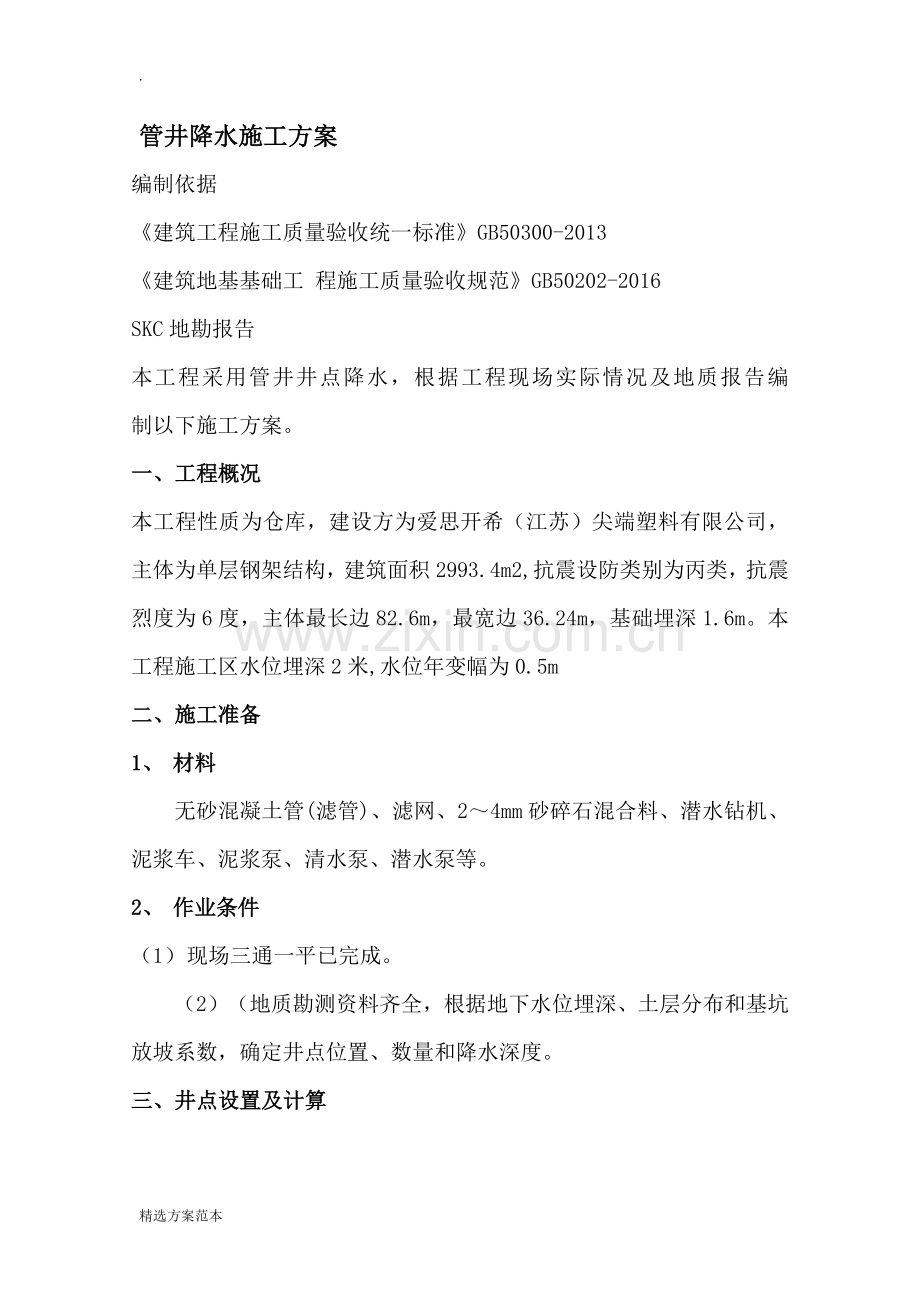 .

管井降水施工方案

编制依据

《建筑工程施工质量验收统一标准》GB50300-2013

《建筑地基基础工 程施工质量验收规范》GB50202-2016

SKC地勘报告

本工程采用管井井点降水，根据工程现场实际情况及地质报告编制以下施工方案。

一、工程概况

本工程性质为仓库，建设方为爱思开希（江苏）尖端塑料有限公司，主体为单层钢架结构，建筑面积2993.4m2,抗震设防类别为丙类，抗震烈度为6度，主体最长边82.6m，最宽边36.24m，基础埋深1.6m。本工程施工区水位埋深2米,水位年变幅为0.5m

二、施工准备

1、 材料

无砂混凝土管(滤管)、滤网、2～4mm砂碎石混合料、潜水钻机、泥浆车、泥浆泵、清水泵、潜水泵等。

2、 作业条件

（1）现场三通一平已完成。

（2）（地质勘测资料齐全，根据地下水位埋深、土层分布和基坑放坡系数，确定井点位置、数量和降水深度。

三、井点设置及计算

精选方案范本

www.zixin.com.cn